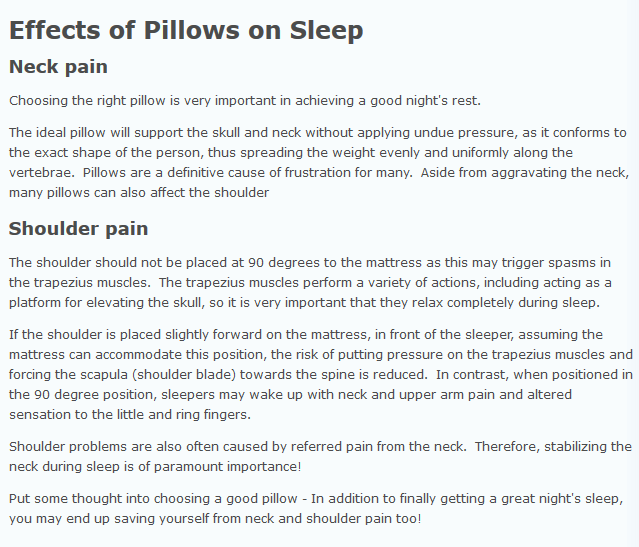 Effects of Pillows on Sleep

Neck pain

Choosing the right pillow is very important in achieving a good night's rest.

The ideal pillow will support the skull and neck without applying undue pressure, as it conforms to the exact shape of the person, thus spreading the weight evenly and uniformly along the vertebrae. Pillows are a definitive cause of frustration for many. Aside from aggravating the neck, many pillows can also affect the shoulder

Shoulder pain

The shoulder should not be placed at 90 degrees to the mattress as this may trigger spasms in the trapezius muscles. The trapezius muscles perform a variety of actions, including acting as a platform for elevating the skull, so it is very important that they relax completely during sleep.

If the shoulder is placed slightly forward on the mattress, in front of the sleeper, assuming the mattress can accommodate this position, the risk of putting pressure on the trapezius muscles and forcing the scapula (shoulder blade) towards the spine is reduced. In contrast, when positioned in the 90 degree position, sleepers may wake up with neck and upper arm pain and altered sensation to the little and ring fingers.

Shoulder problems are also often caused by referred pain from the neck. Therefore, stabilizing the neck during sleep is of paramount importance!

Put some thought into choosing a good pillow - In addition to finally getting a great night's sleep, you may end up saving yourself from neck and shoulder pain too!